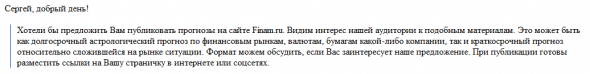 Сергей, добрый день!

Хотели бы предложить Вам публиковать прогнозы на сайте Finam.ru. Видим интерес нашей аудитории к подобным материалам. Это может быть как долгосрочный астрологический прогноз по финансовым рынкам, валютам, бумагам какой-либо компании, так и краткосрочный прогноз относительно сложившейся на рынке ситуации. Формат можем обсудить, если Вас заинтересует наше предложение. При публикации готовы разместить ссылки на Вашу страничку в интернете или соцсетях.